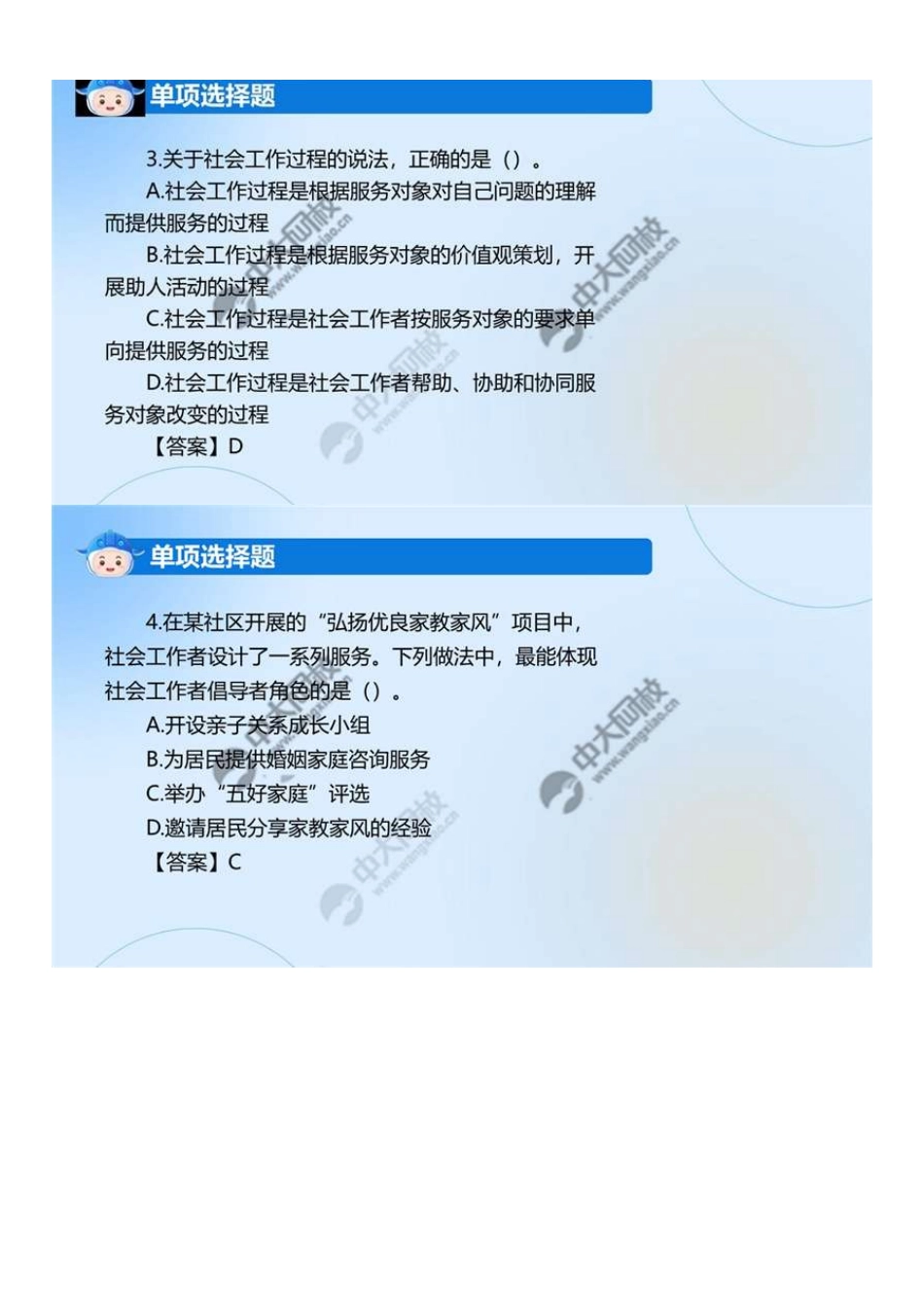 单项选择题

3.关于社会工作过程的说法，正确的是（）。

A.社会工作过程是根据服务对象对自己问题的理解而提供服务的过程

B.社会工作过程是根据服务对象的价值观策划，开展助人活动的过程

C.社会工作过程是社会工作者按服务对象的要求单向提供服务的过程

D.社会工作过程是社会工作者帮助、协助和协同服务对象改变的过程

【答案】D

中大网校 www.wangxiao.cn

单项选择题

4.在某社区开展的“弘扬优良家教家风”项目中，社会工作者设计了一系列服务。下列做法中，最能体现社会工作者倡导者角色的是（）。

A.开设亲子关系成长小组

B.为居民提供婚姻家庭咨询服务

C.举办“五好家庭”评选

D.邀请居民分享家教家风的经验

【答案】C

中大网校 www.wangxiao.cn